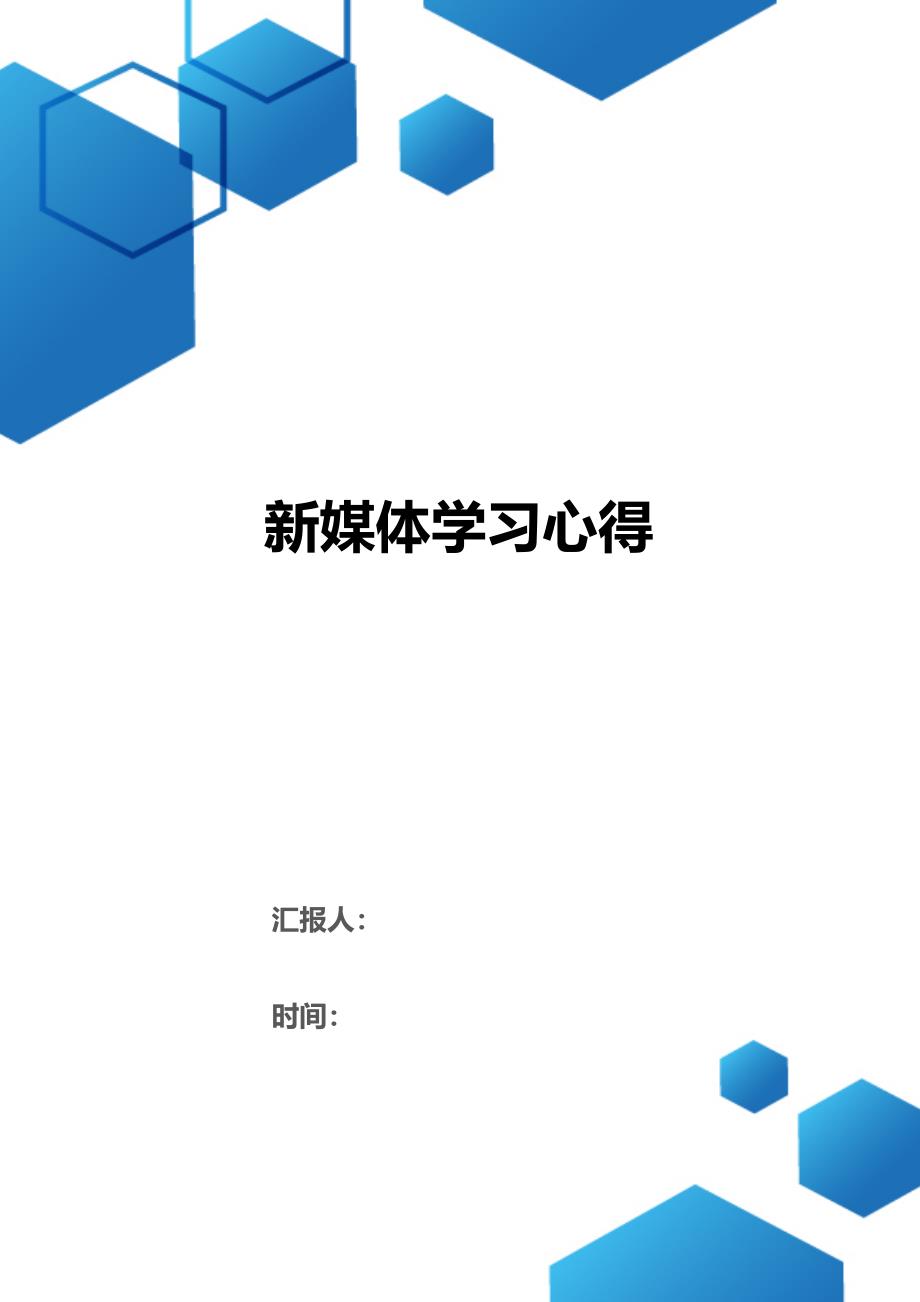 新媒体学习心得

汇报人：

时间：